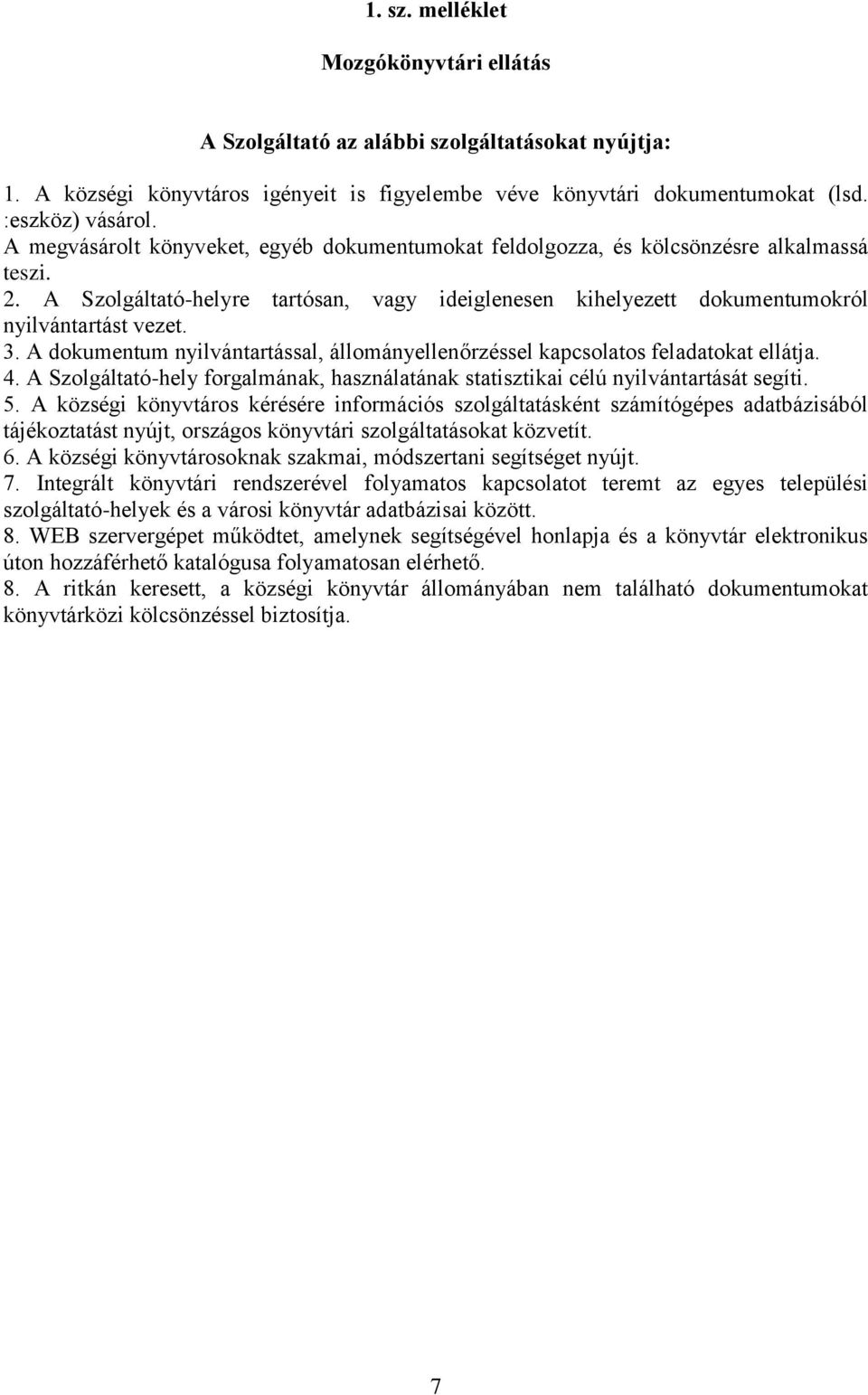 1. sz. melléklet

Mozgókönyvtári ellátás

A Szolgáltató az alábbi szolgáltatásokat nyújtja:

1. A községi könyvtáros igényeit is figyelembe véve könyvtári dokumentumokat (lsd. :eszköz) vásárol.
A megvásárolt könyveket, egyéb dokumentumokat feldolgozza, és kölcsönzésre alkalmassá teszi.
2. A Szolgáltató-helyre tartósan, vagy ideiglenesen kihelyezett dokumentumokról nyilvántartást vezet.
3. A dokumentum nyilvántartással, állományellenőrzéssel kapcsolatos feladatokat ellátja.
4. A Szolgáltató-hely forgalmának, használatának statisztikai célú nyilvántartását segíti.
5. A községi könyvtáros kérésére információs szolgáltatásként számítógépes adatbázisából tájékoztatást nyújt, országos könyvtári szolgáltatásokat közvetít.
6. A községi könyvtárosoknak szakmai, módszertani segítséget nyújt.
7. Integrált könyvtári rendszerével folyamatos kapcsolatot teremt az egyes települési szolgáltató-helyek és a városi könyvtár adatbázisai között.
8. WEB szervergépet működtet, amelynek segítségével honlapja és a könyvtár elektronikus úton hozzáférhető katalógusa folyamatosan elérhető.
8. A ritkán keresett, a községi könyvtár állományában nem található dokumentumokat könyvtárközi kölcsönzéssel biztosítja.

7